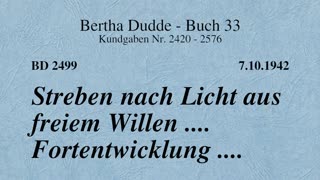 Bertha Dudde - Buch 33
Kundgaben Nr. 2420 - 2576

BD 2499

7.10.1942

Streben nach Licht aus freiem Willen .... Fortentwicklung ....